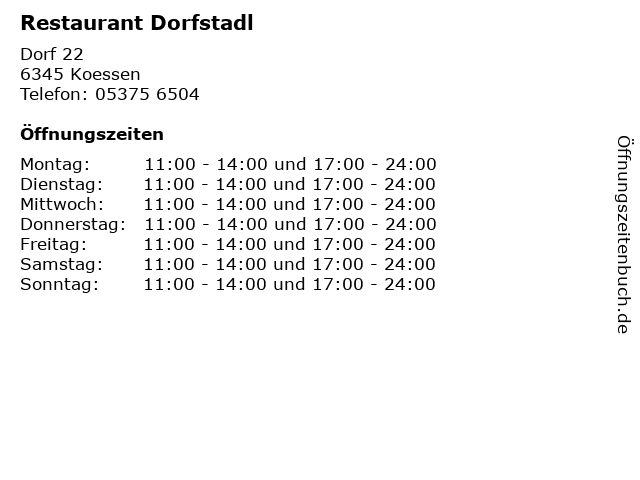 Restaurant Dorfstadl

Dorf 22
6345 Koessen
Telefon: 05375 6504

Öffnungszeiten

Montag: 11:00 - 14:00 und 17:00 - 24:00
Dienstag: 11:00 - 14:00 und 17:00 - 24:00
Mittwoch: 11:00 - 14:00 und 17:00 - 24:00
Donnerstag: 11:00 - 14:00 und 17:00 - 24:00
Freitag: 11:00 - 14:00 und 17:00 - 24:00
Samstag: 11:00 - 14:00 und 17:00 - 24:00
Sonntag: 11:00 - 14:00 und 17:00 - 24:00

Öffnungszeitenbuch.de